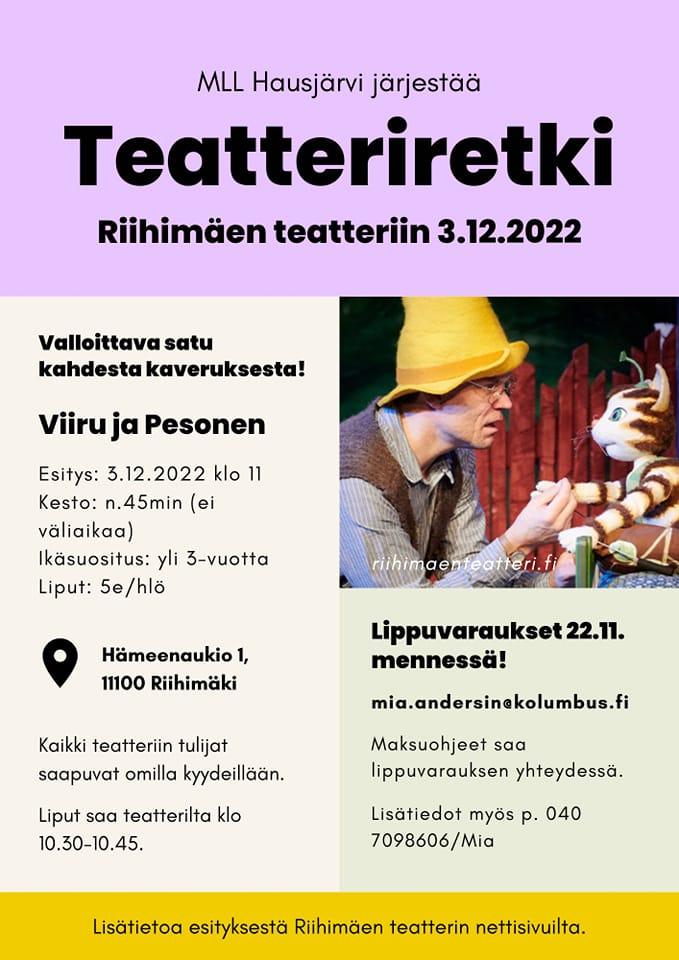 MLL Hausjärvi järjestää

Teatteriretki

Riihimäen teatteriin 3.12.2022

Valloittava satu kahdesta kaveruksesta!

Viiru ja Pesonen

Esitys: 3.12.2022 klo 11
Kesto: n.45min (ei väliaikaa)
Ikäsuositus: yli 3-vuotta
Liput: 5e/hlö

Hämeenaukio 1, 11100 Riihimäki

Kaikki teatteriin tulijat saapuvat omilla kyydeillään.

Liput saa teatterilta klo 10.30-10.45.

riihimaenteatteri.fi

Lippuvaraukset 22.11. mennessä!

mia.andersin@kolumbus.fi

Maksuohjeet saa lippuvarauksen yhteydessä.

Lisätiedot myös p. 040 7098606/Mia

Lisätietoa esityksestä Riihimäen teatterin nettisivuilta.